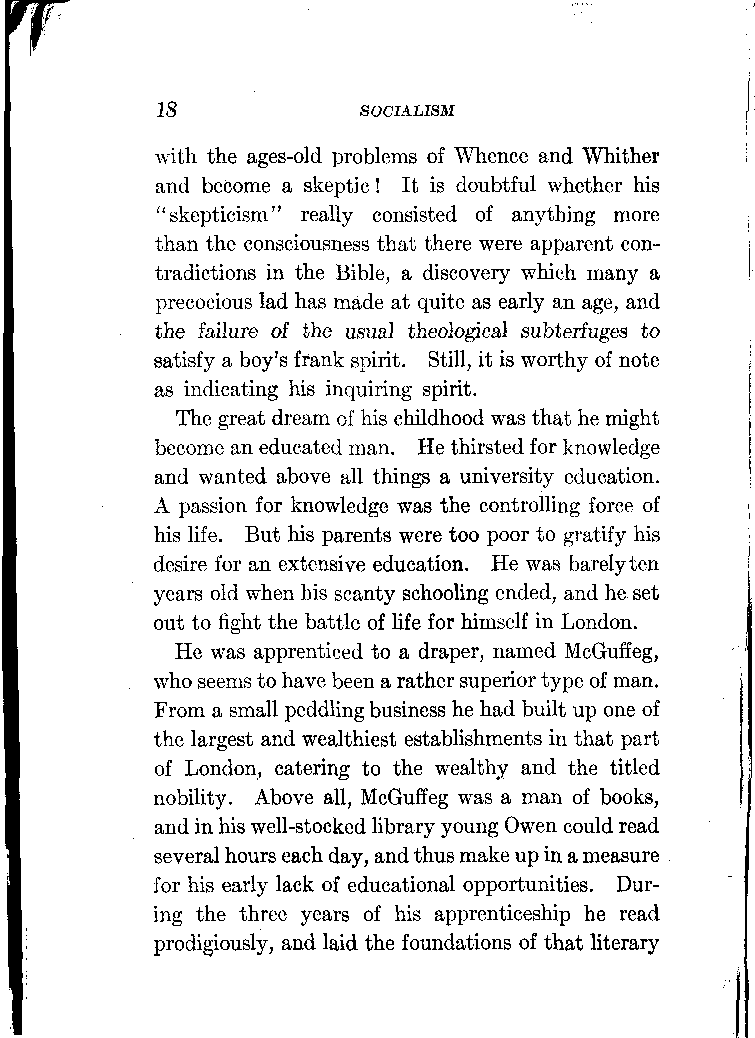 18

SOCIALISM

with the ages-old problems of Whence and Whither and become a skeptic! It is doubtful whether his "skepticism" really consisted of anything more than the consciousness that there were apparent contradictions in the Bible, a discovery which many a precocious lad has made at quite as early an age, and the failure of the usual theological subterfuges to satisfy a boy's frank spirit. Still, it is worthy of note as indicating his inquiring spirit.

The great dream of his childhood was that he might become an educated man. He thirsted for knowledge and wanted above all things a university education. A passion for knowledge was the controlling force of his life. But his parents were too poor to gratify his desire for an extensive education. He was barely ten years old when his scanty schooling ended, and he set out to fight the battle of life for himself in London.

He was apprenticed to a draper, named McGuffeg, who seems to have been a rather superior type of man. From a small peddling business he had built up one of the largest and wealthiest establishments in that part of London, catering to the wealthy and the titled nobility. Above all, McGuffeg was a man of books, and in his well-stocked library young Owen could read several hours each day, and thus make up in a measure for his early lack of educational opportunities. During the three years of his apprenticeship he read prodigiously, and laid the foundations of that literary